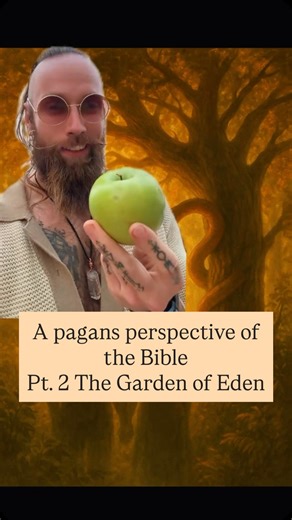 A pagans perspective of the Bible
Pt. 2 The Garden of Eden